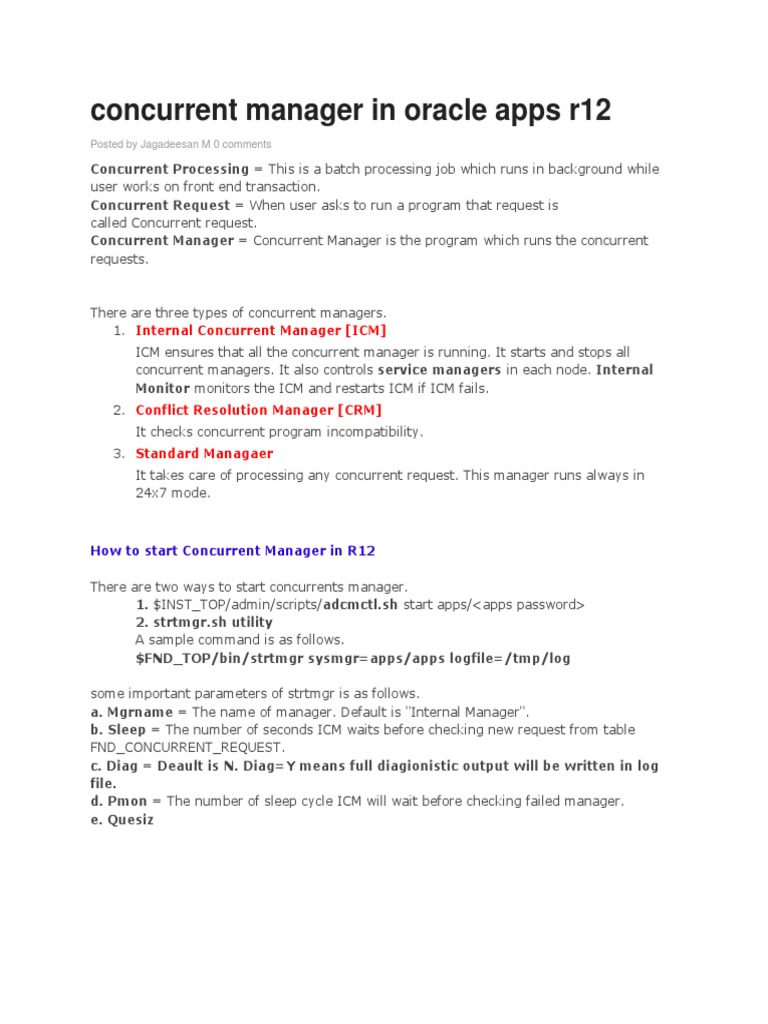 concurrent manager in oracle apps r12

Posted by Jagadeesan M 0 comments

Concurrent Processing = This is a batch processing job which runs in background while user works on front end transaction.
Concurrent Request = When user asks to run a program that request is called Concurrent request.
Concurrent Manager = Concurrent Manager is the program which runs the concurrent requests.

There are three types of concurrent managers.
1. Internal Concurrent Manager [ICM]
ICM ensures that all the concurrent manager is running. It starts and stops all concurrent managers. It also controls service managers in each node. Internal Monitor monitors the ICM and restarts ICM if ICM fails.
2. Conflict Resolution Manager [CRM]
It checks concurrent program incompatibility.
3. Standard Managaer
It takes care of processing any concurrent request. This manager runs always in 24x7 mode.

How to start Concurrent Manager in R12

There are two ways to start concurrents manager.
1. $INST_TOP/admin/scripts/adcmctl.sh start apps/<apps password>
2. strtmgr.sh utility
A sample command is as follows.
$FND_TOP/bin/strtmgr sysmgr=apps/apps logfile=/tmp/log

some important parameters of strtmgr is as follows.
a. Mgrname = The name of manager. Default is "Internal Manager".
b. Sleep = The number of seconds ICM waits before checking new request from table FND_CONCURRENT_REQUEST.
c. Diag = Deault is N. Diag=Y means full diagionistic output will be written in log file.
d. Pmon = The number of sleep cycle ICM will wait before checking failed manager.
e. Quesiz